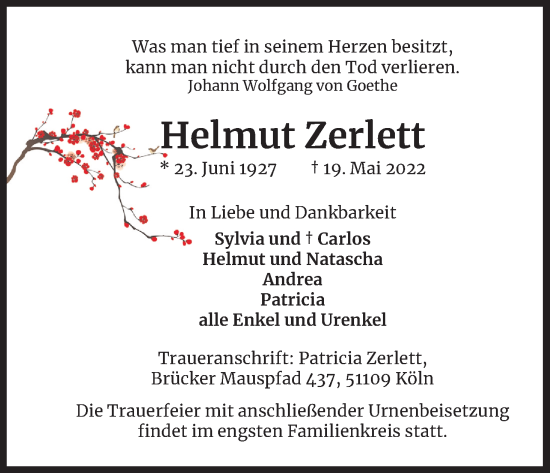 Was man tief in seinem Herzen besitzt, kann man nicht durch den Tod verlieren.
Johann Wolfgang von Goethe

Helmut Zerlett

* 23. Juni 1927 † 19. Mai 2022

In Liebe und Dankbarkeit

Sylvia und † Carlos
Helmut und Natascha
Andrea
Patricia
alle Enkel und Urenkel

Traueranschrift: Patricia Zerlett,
Brücker Mauspfad 437, 51109 Köln

Die Trauerfeier mit anschließender Urnenbeisetzung findet im engsten Familienkreis statt.